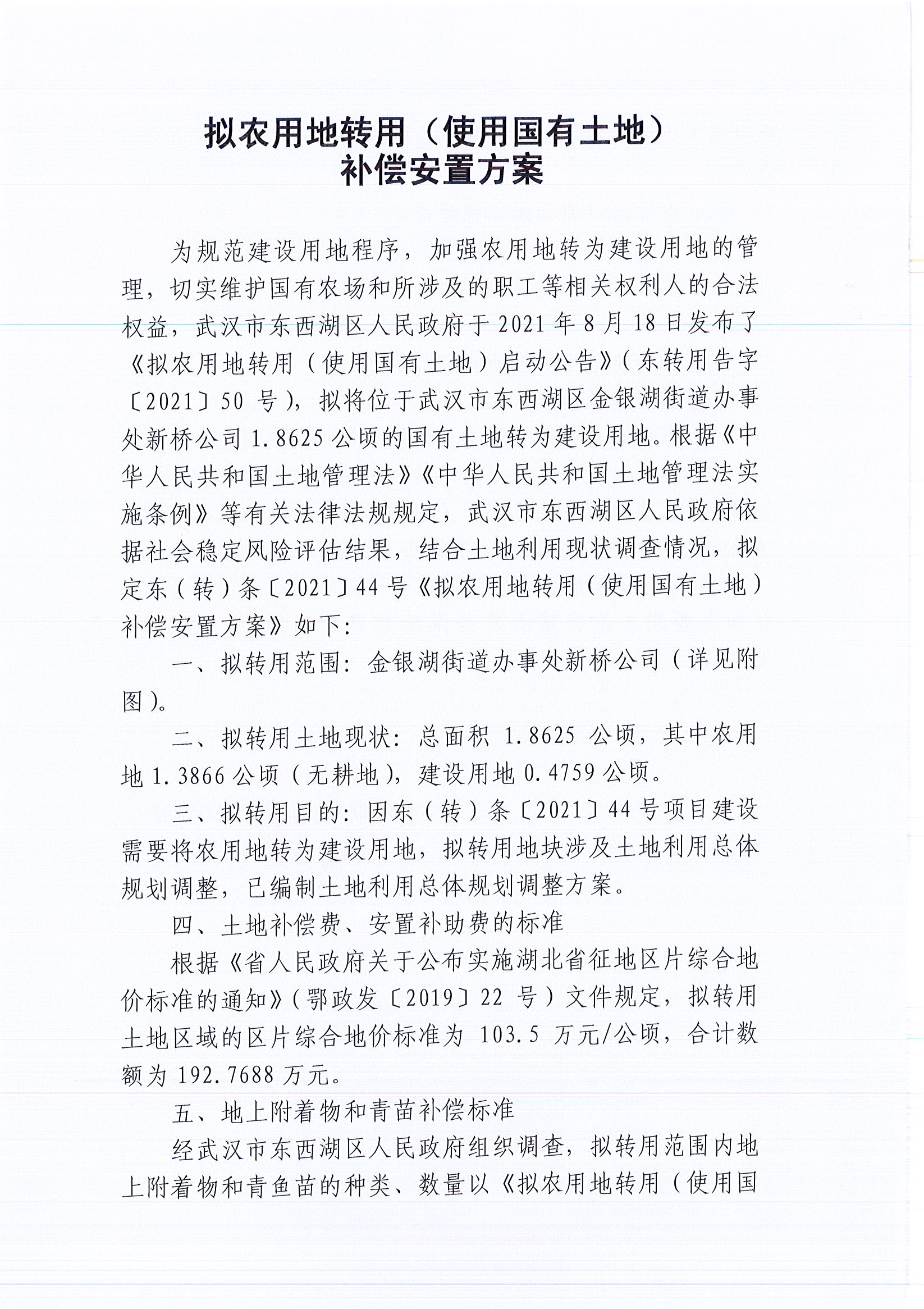 拟农用地转用（使用国有土地）
补偿安置方案

为规范建设用地程序，加强农用地转为建设用地的管理，切实维护国有农场和所涉及的职工等相关权利人的合法权益，武汉市东西湖区人民政府于2021年8月18日发布了《拟农用地转用（使用国有土地）启动公告》（东转用告字〔2021〕50号），拟将位于武汉市东西湖区金银湖街道办事处新桥公司1.8625公顷的国有土地转为建设用地。根据《中华人民共和国土地管理法》《中华人民共和国土地管理法实施条例》等有关法律法规规定，武汉市东西湖区人民政府依据社会稳定风险评估结果，结合土地利用现状调查情况，拟定东（转）条〔2021〕44号《拟农用地转用（使用国有土地）补偿安置方案》如下：

一、拟转用范围：金银湖街道办事处新桥公司（详见附图）。

二、拟转用土地现状：总面积1.8625公顷，其中农用地1.3866公顷（无耕地），建设用地0.4759公顷。

三、拟转用目的：因东（转）条〔2021〕44号项目建设需要将农用地转为建设用地，拟转用地块涉及土地利用总体规划调整，已编制土地利用总体规划调整方案。

四、土地补偿费、安置补助费的标准

根据《省人民政府关于公布实施湖北省征地区片综合地价标准的通知》（鄂政发〔2019〕22号）文件规定，拟转用土地区域的区片综合地价标准为103.5万元/公顷，合计数额为192.7688万元。

五、地上附着物和青苗补偿标准

经武汉市东西湖区人民政府组织调查，拟转用范围内地上附着物和青鱼苗的种类、数量以《拟农用地转用（使用国